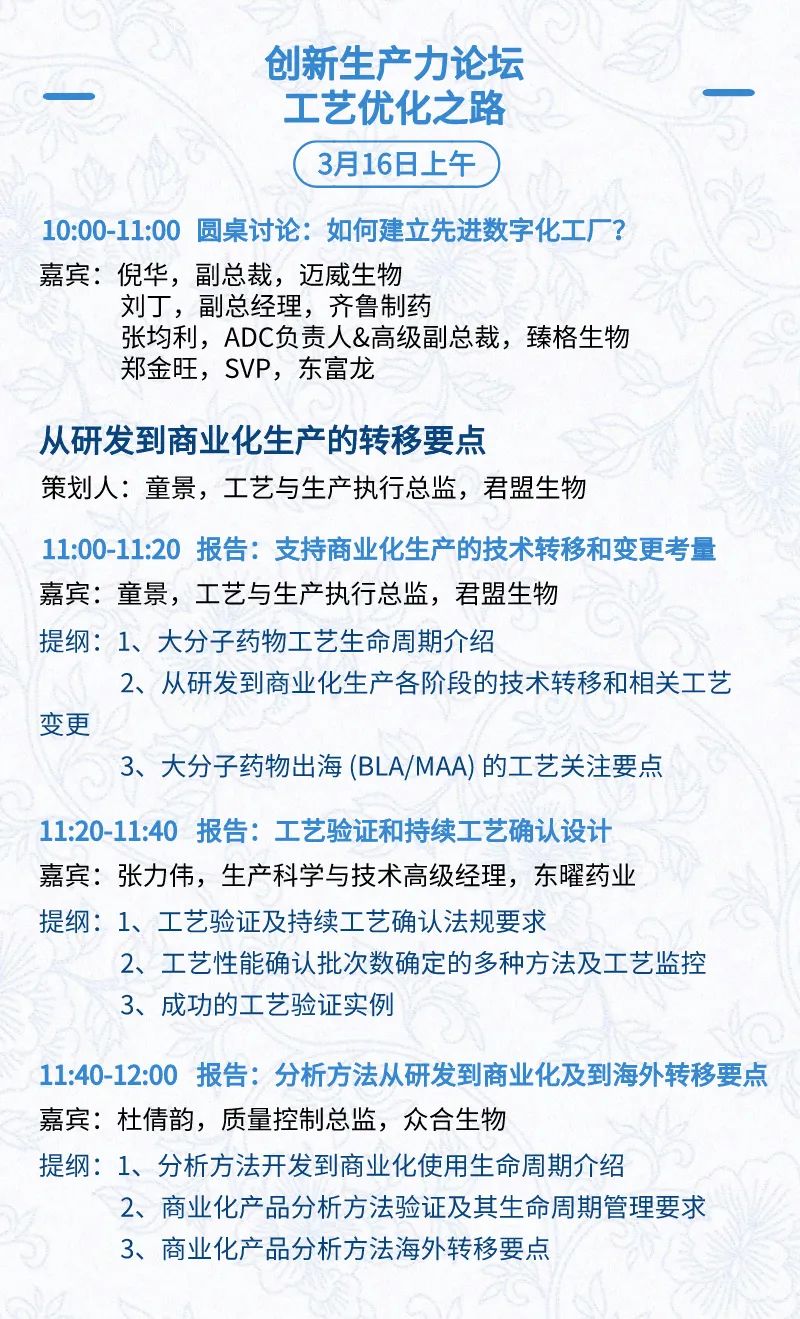 创新生产力论坛
工艺优化之路

3月16日上午

10:00-11:00 圆桌讨论：如何建立先进数字化工厂？

嘉宾：倪华，副总裁，迈威生物
刘丁，副总经理，齐鲁制药
张均利，ADC负责人&高级副总裁，臻格生物
郑金旺，SVP，东富龙

从研发到商业化生产的转移要点

策划人：童景，工艺与生产执行总监，君盟生物

11:00-11:20 报告：支持商业化生产的技术转移和变更考量

嘉宾：童景，工艺与生产执行总监，君盟生物

提纲：1、大分子药物工艺生命周期介绍
2、从研发到商业化生产各阶段的技术转移和相关工艺变更
3、大分子药物出海 (BLA/MAA) 的工艺关注要点

11:20-11:40 报告：工艺验证和持续工艺确认设计

嘉宾：张力伟，生产科学与技术高级经理，东曜药业

提纲：1、工艺验证及持续工艺确认法规要求
2、工艺性能确认批次数确定的多种方法及工艺监控
3、成功的工艺验证实例

11:40-12:00 报告：分析方法从研发到商业化及到海外转移要点

嘉宾：杜倩韵，质量控制总监，众合生物

提纲：1、分析方法开发到商业化使用生命周期介绍
2、商业化产品分析方法验证及其生命周期管理要求
3、商业化产品分析方法海外转移要点